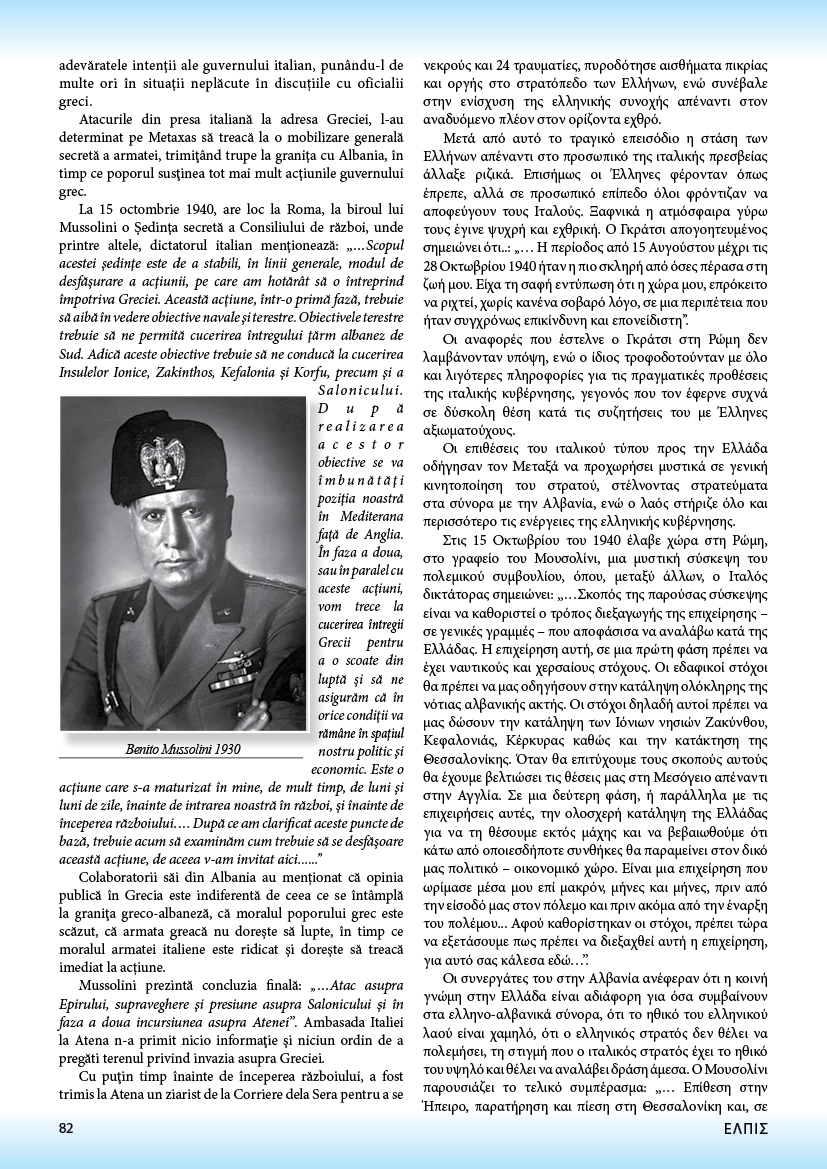 adevăratele intenții ale guvernului italian, punându-l de multe ori în situații neplăcute în discuțiile cu oficialii greci.

Atacurile din presa italiană la adresa Greciei, l-au determinat pe Metaxas să treacă la o mobilizare generală secretă a armatei, trimițând trupe la granița cu Albania, în timp ce poporul susținea tot mai mult acțiunile guvernului grec.

La 15 octombrie 1940, are loc la Roma, la biroul lui Mussolini o Ședința secretă a Consiliului de război, unde printre altele, dictatorul italian menționează: „...Scopul acestei ședințe este de a stabili, în linii generale, modul de desfășurare a acțiunii, pe care am hotărât să o întreprind împotriva Greciei. Această acțiune, într-o primă fază, trebuie să aibă în vedere obiective navale și terestre. Obiectivele terestre trebuie să ne permită cucerirea întregului țărm albanez de Sud. Adică aceste obiective trebuie să ne conducă la cucerirea Insulelor Ionice, Zakinthos, Kefalonia și Korfu, precum și a Salonicului. După realizarea acestor obiective se va îmbunătăți poziția noastră în Mediterana față de Anglia. În faza a doua, sau în paralel cu aceste acțiuni, vom trece la cucerirea întregii Grecii pentru a o scoate din luptă și să ne asigurăm că în orice condiții va rămâne în spațiul nostru politic și economic. Este o acțiune care s-a maturizat în mine, de mult timp, de luni și luni de zile, înainte de intrarea noastră în război, și înainte de începerea războiului.... După ce am clarificat aceste puncte de bază, trebuie acum să examinăm cum trebuie să se desfășoare această acțiune, de aceea v-am invitat aici.....”

Benito Mussolini 1930

Colaboratorii săi din Albania au menționat că opinia publică în Grecia este indiferentă de ceea ce se întâmplă la granița greco-albaneză, că moralul poporului grec este scăzut, că armata greacă nu dorește să lupte, în timp ce moralul armatei italiene este ridicat și dorește să treacă imediat la acțiune.

Mussolini prezintă concluzia finală: „...Atac asupra Epirului, supraveghere și presiune asupra Salonicului și în faza a doua incursiunea asupra Atenei”. Ambasada Italiei la Atena n-a primit nicio informație și niciun ordin de a pregăti terenul privind invazia asupra Greciei.

Cu puțin timp înainte de începerea războiului, a fost trimis la Atena un ziarist de la Corriere dela Sera pentru a se

νεκρούς και 24 τραυματίες, πυροδότησε αισθήματα πικρίας και οργής στο στρατόπεδο των Ελλήνων, ενώ συνέβαλε στην ενίσχυση της ελληνικής συνοχής απέναντι στον αναδυόμενο πλέον στον ορίζοντα εχθρό.

Μετά από αυτό το τραγικό επεισόδιο η στάση των Ελλήνων απέναντι στο προσωπικό της ιταλικής πρεσβείας άλλαξε ριζικά. Επισήμως οι Έλληνες φέρονταν όπως έπρεπε, αλλά σε προσωπικό επίπεδο όλοι φρόντιζαν να αποφεύγουν τους Ιταλούς. Ξαφνικά η ατμόσφαιρα γύρω τους έγινε ψυχρή και εχθρική. Ο Γκράτσι απογοητευμένος σημειώνει ότι..: „... Η περίοδος από 15 Αυγούστου μέχρι τις 28 Οκτωβρίου 1940 ήταν η πιο σκληρή από όσες πέρασα στη ζωή μου. Είχα τη σαφή εντύπωση ότι η χώρα μου, επρόκειτο να ριχτεί, χωρίς κανένα σοβαρό λόγο, σε μια περιπέτεια που ήταν συγχρόνως επικίνδυνη και επονείδιστη”.

Οι αναφορές που έστελνε ο Γκράτσι στη Ρώμη δεν λαμβάνονταν υπόψη, ενώ ο ίδιος τροφοδοτούνταν με όλο και λιγότερες πληροφορίες για τις πραγματικές προθέσεις της ιταλικής κυβέρνησης, γεγονός που τον έφερνε συχνά σε δύσκολη θέση κατά τις συζητήσεις του με Έλληνες αξιωματούχους.

Οι επιθέσεις του ιταλικού τύπου προς την Ελλάδα οδήγησαν τον Μεταξά να προχωρήσει μυστικά σε γενική κινητοποίηση του στρατού, στέλνοντας στρατεύματα στα σύνορα με την Αλβανία, ενώ ο λαός στήριζε όλο και περισσότερο τις ενέργειες της ελληνικής κυβέρνησης.

Στις 15 Οκτωβρίου του 1940 έλαβε χώρα στη Ρώμη, στο γραφείο του Μουσολίνι, μια μυστική σύσκεψη του πολεμικού συμβουλίου, όπου, μεταξύ άλλων, ο Ιταλός δικτάτορας σημειώνει: „...Σκοπός της παρούσας σύσκεψης είναι να καθοριστεί ο τρόπος διεξαγωγής της επιχείρησης – σε γενικές γραμμές – που αποφάσισα να αναλάβω κατά της Ελλάδας. Η επιχείρηση αυτή, σε μια πρώτη φάση πρέπει να έχει ναυτικούς και χερσαίους στόχους. Οι εδαφικοί στόχοι θα πρέπει να μας οδηγήσουν στην κατάληψη ολόκληρης της νότιας αλβανικής ακτής. Οι στόχοι δηλαδή αυτοί πρέπει να μας δώσουν την κατάληψη των Ιόνιων νησιών Ζακύνθου, Κεφαλονιάς, Κέρκυρας καθώς και την κατάκτηση της Θεσσαλονίκης. Όταν θα επιτύχουμε τους σκοπούς αυτούς θα έχουμε βελτιώσει τις θέσεις μας στη Μεσόγειο απέναντι στην Αγγλία. Σε μια δεύτερη φάση, ή παράλληλα με τις επιχειρήσεις αυτές, την ολοσχερή κατάληψη της Ελλάδας για να τη θέσουμε εκτός μάχης και να βεβαιωθούμε ότι κάτω από οποιεσδήποτε συνθήκες θα παραμείνει στον δικό μας πολιτικό – οικονομικό χώρο. Είναι μια επιχείρηση που ωρίμασε μέσα μου επί μακρόν, μήνες και μήνες, πριν από την είσοδό μας στον πόλεμο και πριν ακόμα από την έναρξη του πολέμου... Αφού καθορίστηκαν οι στόχοι, πρέπει τώρα να εξετάσουμε πως πρέπει να διεξαχθεί αυτή η επιχείρηση, για αυτό σας κάλεσα εδώ...”.

Οι συνεργάτες του στην Αλβανία ανέφεραν ότι η κοινή γνώμη στην Ελλάδα είναι αδιάφορη για όσα συμβαίνουν στα ελληνο-αλβανικά σύνορα, ότι το ηθικό του ελληνικού λαού είναι χαμηλό, ότι ο ελληνικός στρατός δεν θέλει να πολεμήσει, τη στιγμή που ο ιταλικός στρατός έχει το ηθικό του υψηλό και θέλει να αναλάβει δράση άμεσα. Ο Μουσολίνι παρουσιάζει το τελικό συμπέρασμα: „... Επίθεση στην Ήπειρο, παρατήρηση και πίεση στη Θεσσαλονίκη και, σε

82

ΕΛΠΙΣ